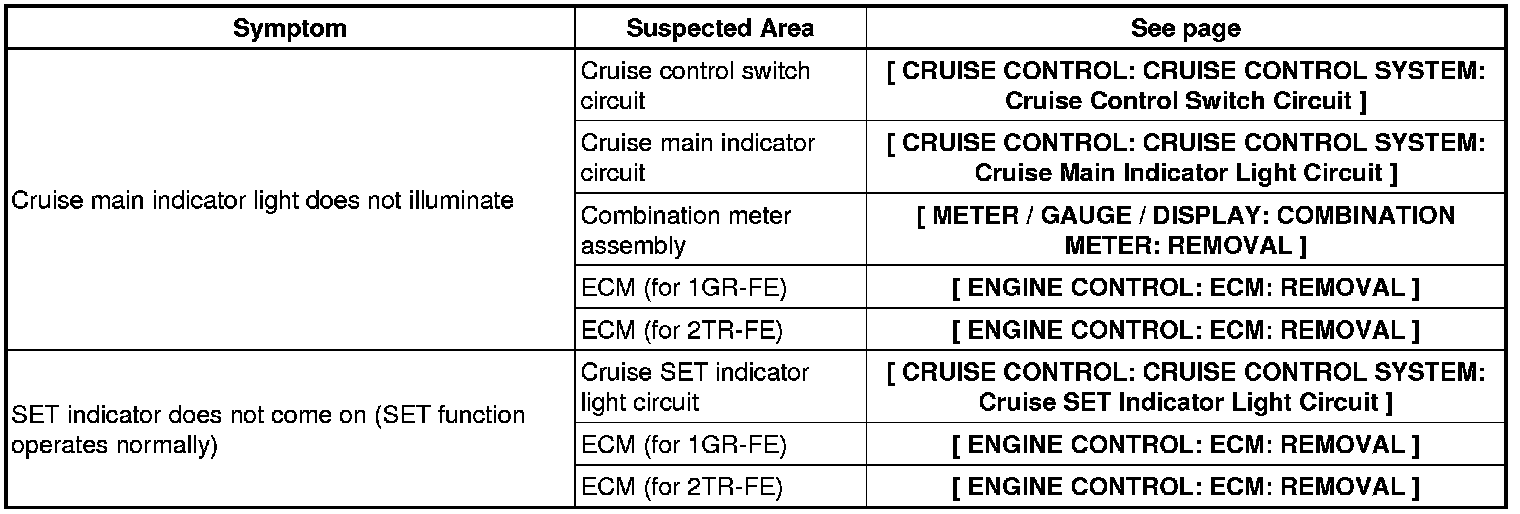 | Symptom | Suspected Area | See page |
|---|---|---|
| Cruise main indicator light does not illuminate | Cruise control switch circuit | [ CRUISE CONTROL: CRUISE CONTROL SYSTEM: Cruise Control Switch Circuit ] |
| | Cruise main indicator circuit | [ CRUISE CONTROL: CRUISE CONTROL SYSTEM: Cruise Main Indicator Light Circuit ] |
| | Combination meter assembly | [ METER / GAUGE / DISPLAY: COMBINATION METER: REMOVAL ] |
| | ECM (for 1GR-FE) | [ ENGINE CONTROL: ECM: REMOVAL ] |
| | ECM (for 2TR-FE) | [ ENGINE CONTROL: ECM: REMOVAL ] |
| SET indicator does not come on (SET function operates normally) | Cruise SET indicator light circuit | [ CRUISE CONTROL: CRUISE CONTROL SYSTEM: Cruise SET Indicator Light Circuit ] |
| | ECM (for 1GR-FE) | [ ENGINE CONTROL: ECM: REMOVAL ] |
| | ECM (for 2TR-FE) | [ ENGINE CONTROL: ECM: REMOVAL ] |